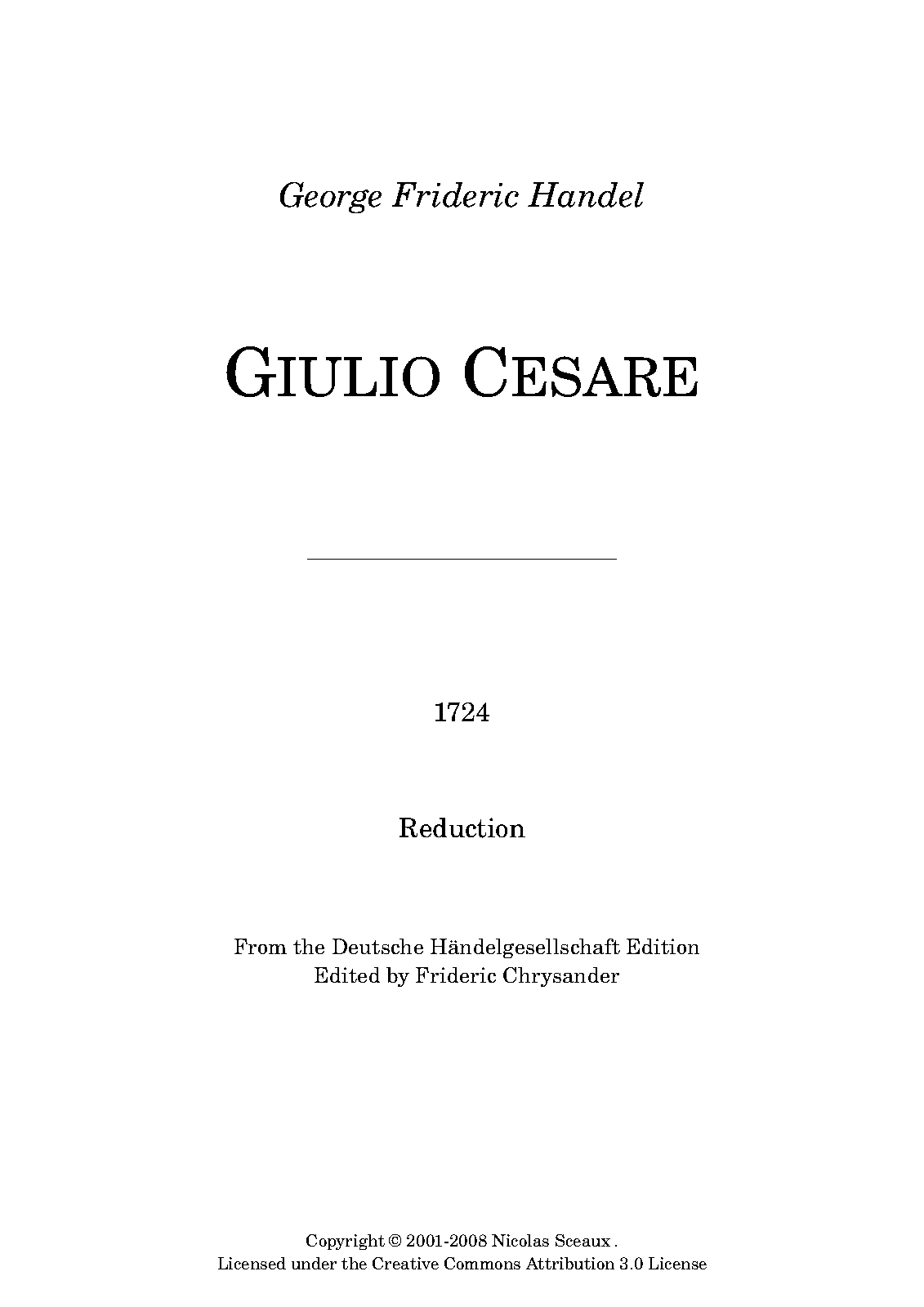 George Frideric Handel

GIULIO CESARE

1724

Reduction

From the Deutsche Händelgesellschaft Edition
Edited by Frideric Chrysander

Copyright © 2001-2008 Nicolas Sceaux .
Licensed under the Creative Commons Attribution 3.0 License